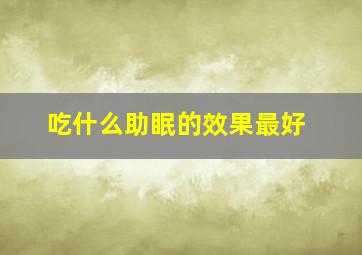 吃什么助眠的效果最好